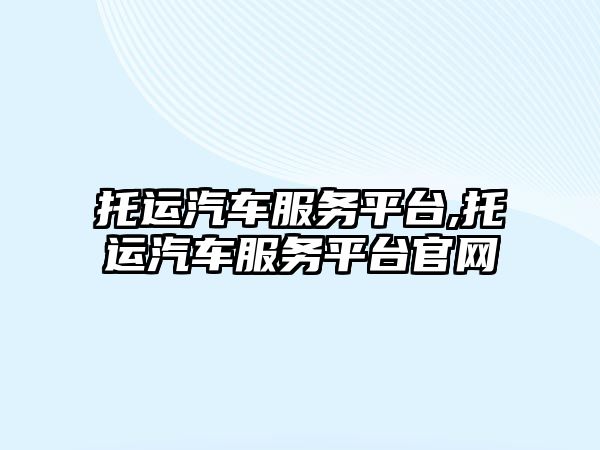 托运汽车服务平台,托运汽车服务平台官网